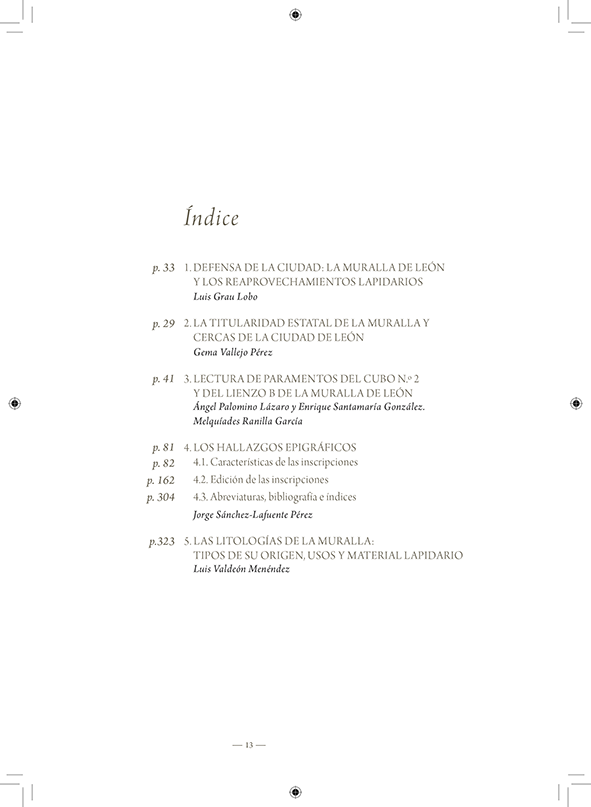 Índice

p. 33 1. DEFENSA DE LA CIUDAD: LA MURALLA DE LEÓN Y LOS REAPROVECHAMIENTOS LAPIDARIOS
Luis Grau Lobo

p. 29 2. LA TITULARIDAD ESTATAL DE LA MURALLA Y CERCAS DE LA CIUDAD DE LEÓN
Gema Vallejo Pérez

p. 41 3. LECTURA DE PARAMENTOS DEL CUBO N.º 2 Y DEL LIENZO B DE LA MURALLA DE LEÓN
Ángel Palomino Lázaro y Enrique Santamaría González. Melquíades Ranilla García

p. 81 4. LOS HALLAZGOS EPIGRÁFICOS
p. 82 4.1. Características de las inscripciones
p. 162 4.2. Edición de las inscripciones
p. 304 4.3. Abreviaturas, bibliografía e índices
Jorge Sánchez-Lafuente Pérez

p.323 5. LAS LITOLOGÍAS DE LA MURALLA: TIPOS DE SU ORIGEN, USOS Y MATERIAL LAPIDARIO
Luis Valdeón Menéndez

— 13 —